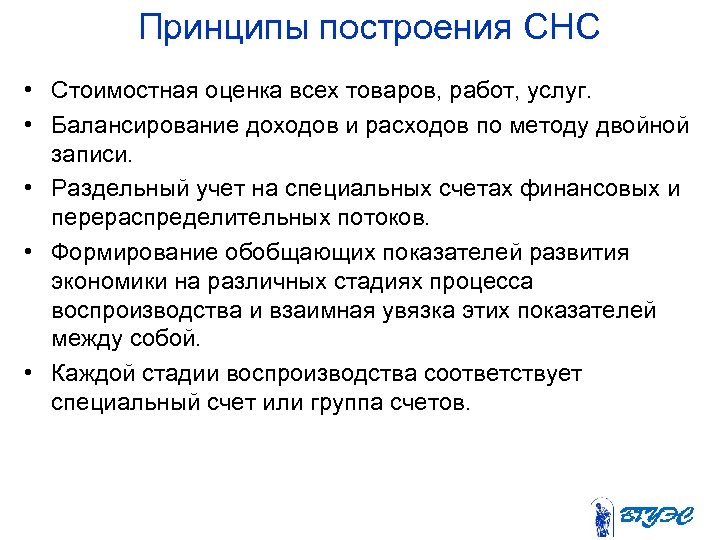 Принципы построения СНС

• Стоимостная оценка всех товаров, работ, услуг.
• Балансирование доходов и расходов по методу двойной записи.
• Раздельный учет на специальных счетах финансовых и перераспределительных потоков.
• Формирование обобщающих показателей развития экономики на различных стадиях процесса воспроизводства и взаимная увязка этих показателей между собой.
• Каждой стадии воспроизводства соответствует специальный счет или группа счетов.

ВГУЭС